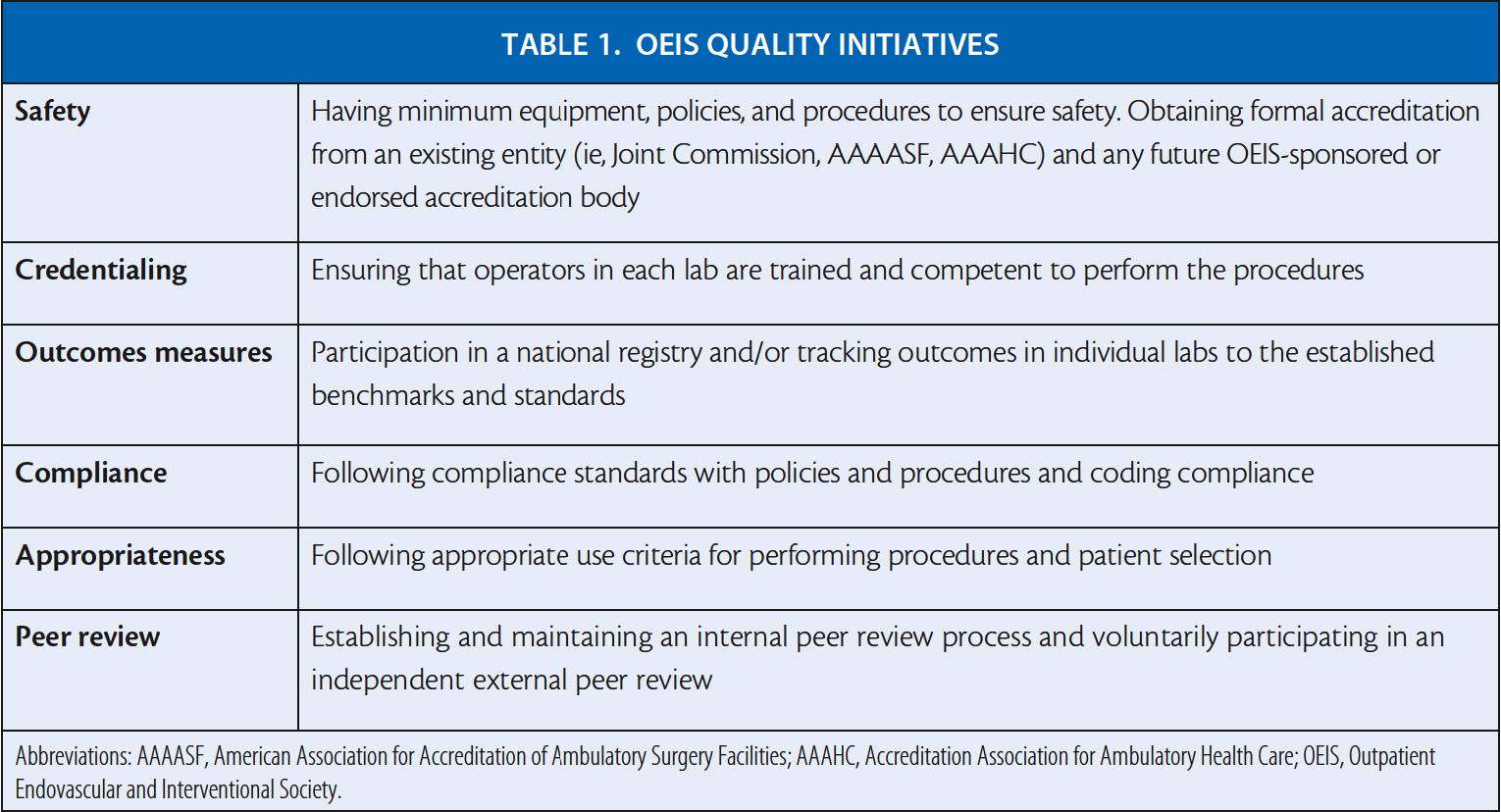 TABLE 1. OEIS QUALITY INITIATIVES

| | |
|---|---|
| Safety | Having minimum equipment, policies, and procedures to ensure safety. Obtaining formal accreditation from an existing entity (ie, Joint Commission, AAAASF, AAAHC) and any future OEIS-sponsored or endorsed accreditation body |
| Credentialing | Ensuring that operators in each lab are trained and competent to perform the procedures |
| Outcomes measures | Participation in a national registry and/or tracking outcomes in individual labs to the established benchmarks and standards |
| Compliance | Following compliance standards with policies and procedures and coding compliance |
| Appropriateness | Following appropriate use criteria for performing procedures and patient selection |
| Peer review | Establishing and maintaining an internal peer review process and voluntarily participating in an independent external peer review |

Abbreviations: AAAASF, American Association for Accreditation of Ambulatory Surgery Facilities; AAAHC, Accreditation Association for Ambulatory Health Care; OEIS, Outpatient Endovascular and Interventional Society.